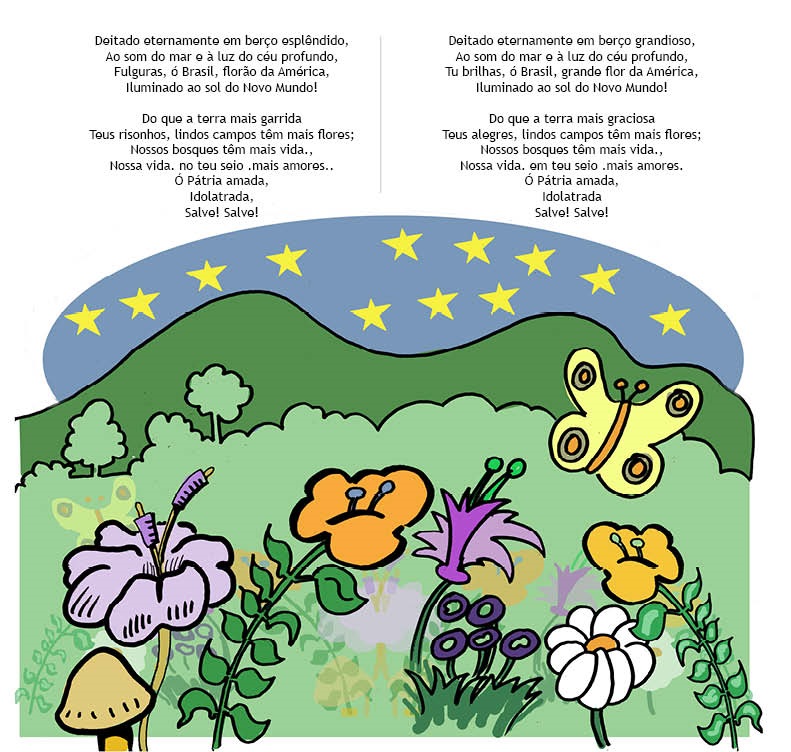 Deitado eternamente em berço esplêndido,
Ao som do mar e à luz do céu profundo,
Fulguras, ó Brasil, florão da América,
Iluminado ao sol do Novo Mundo!

Do que a terra mais garrida
Teus risonhos, lindos campos têm mais flores;
Nossos bosques têm mais vida.,
Nossa vida. no teu seio .mais amores..
Ó Pátria amada,
Idolatrada,
Salve! Salve!

Deitado eternamente em berço grandioso,
Ao som do mar e à luz do céu profundo,
Tu brilhas, ó Brasil, grande flor da América,
Iluminado ao sol do Novo Mundo!

Do que a terra mais graciosa
Teus alegres, lindos campos têm mais flores;
Nossos bosques têm mais vida.,
Nossa vida. em teu seio .mais amores.
Ó Pátria amada,
Idolatrada
Salve! Salve!